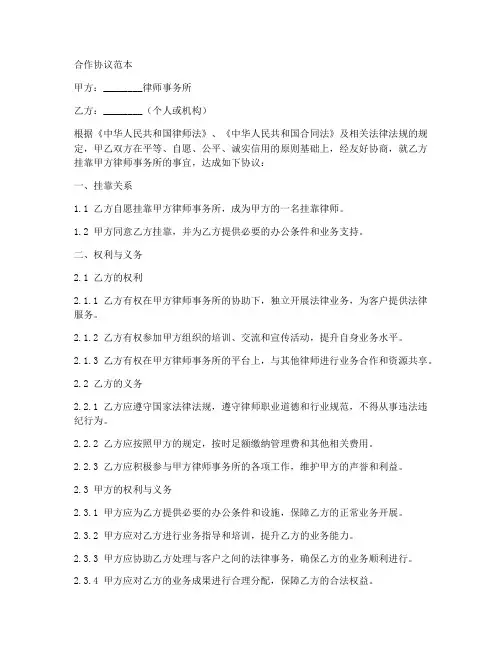 合作协议范本

甲方：________律师事务所

乙方：________（个人或机构）

根据《中华人民共和国律师法》、《中华人民共和国合同法》及相关法律法规的规定，甲乙双方在平等、自愿、公平、诚实信用的原则基础上，经友好协商，就乙方挂靠甲方律师事务所的事宜，达成如下协议：

一、挂靠关系

1.1 乙方自愿挂靠甲方律师事务所，成为甲方的一名挂靠律师。

1.2 甲方同意乙方挂靠，并为乙方提供必要的办公条件和业务支持。

二、权利与义务

2.1 乙方的权利

2.1.1 乙方有权在甲方律师事务所的协助下，独立开展法律业务，为客户提供法律服务。

2.1.2 乙方有权参加甲方组织的培训、交流和宣传活动，提升自身业务水平。

2.1.3 乙方有权在甲方律师事务所的平台上，与其他律师进行业务合作和资源共享。

2.2 乙方的义务

2.2.1 乙方应遵守国家法律法规，遵守律师职业道德和行业规范，不得从事违法违纪行为。

2.2.2 乙方应按照甲方的规定，按时足额缴纳管理费和其他相关费用。

2.2.3 乙方应积极参与甲方律师事务所的各项工作，维护甲方的声誉和利益。

2.3 甲方的权利与义务

2.3.1 甲方应为乙方提供必要的办公条件和设施，保障乙方的正常业务开展。

2.3.2 甲方应对乙方进行业务指导和培训，提升乙方的业务能力。

2.3.3 甲方应协助乙方处理与客户之间的法律事务，确保乙方的业务顺利进行。

2.3.4 甲方应对乙方的业务成果进行合理分配，保障乙方的合法权益。